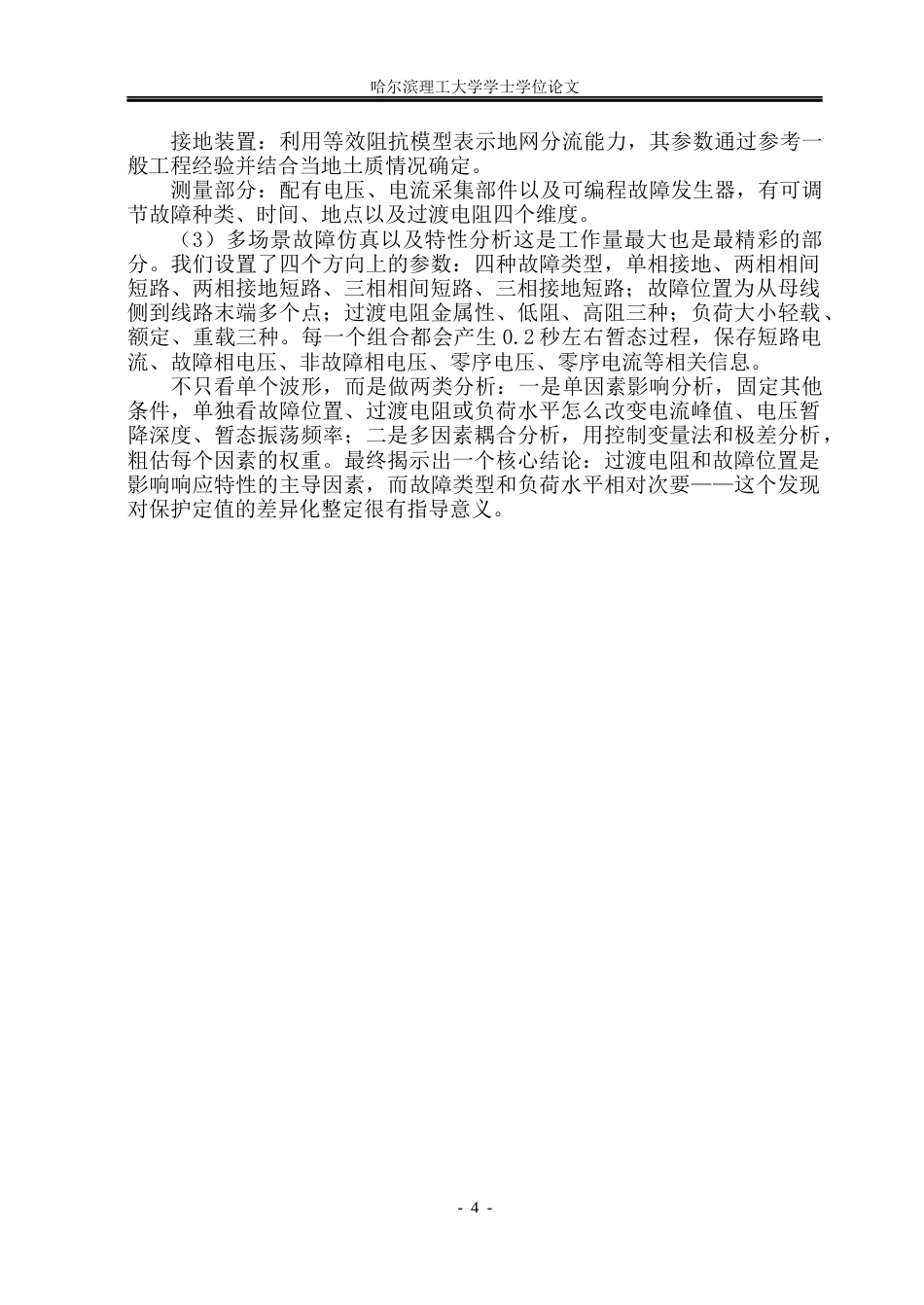 哈尔滨理工大学学士学位论文

接地装置：利用等效阻抗模型表示地网分流能力，其参数通过参考一般工程经验并结合当地土质情况确定。

测量部分：配有电压、电流采集部件以及可编程故障发生器，有可调节故障种类、时间、地点以及过渡电阻四个维度。

（3）多场景故障仿真以及特性分析这是工作量最大也是最精彩的部分。我们设置了四个方向上的参数：四种故障类型，单相接地、两相相间短路、两相接地短路、三相相间短路、三相接地短路；故障位置为从母线侧到线路末端多个点；过渡电阻金属性、低阻、高阻三种；负荷大小轻载、额定、重载三种。每一个组合都会产生 0.2 秒左右暂态过程，保存短路电流、故障相电压、非故障相电压、零序电压、零序电流等相关信息。

不只看单个波形，而是做两类分析：一是单因素影响分析，固定其他条件，单独看故障位置、过渡电阻或负荷水平怎么改变电流峰值、电压暂降深度、暂态振荡频率；二是多因素耦合分析，用控制变量法和极差分析，粗估每个因素的权重。最终揭示出一个核心结论：过渡电阻和故障位置是影响响应特性的主导因素，而故障类型和负荷水平相对次要——这个发现对保护定值的差异化整定很有指导意义。

- 4 -